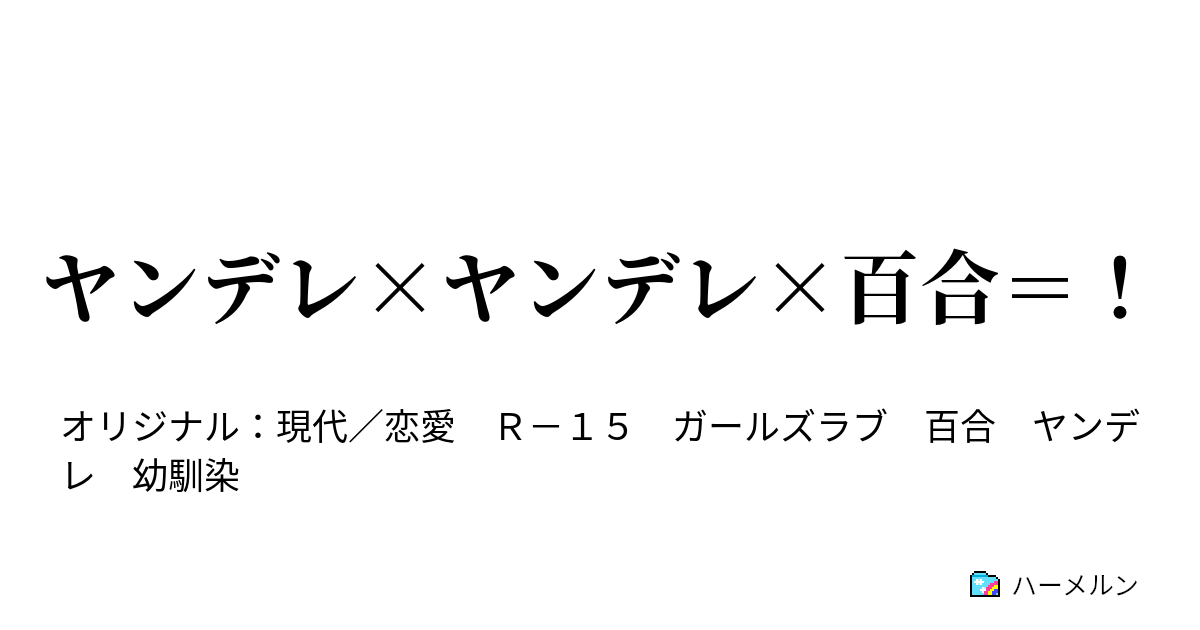 ヤンデレ×ヤンデレ×百合＝！

オリジナル：現代／恋愛　Ｒ－１５　ガールズラブ　百合　ヤンデレ　幼馴染

ハーメルン